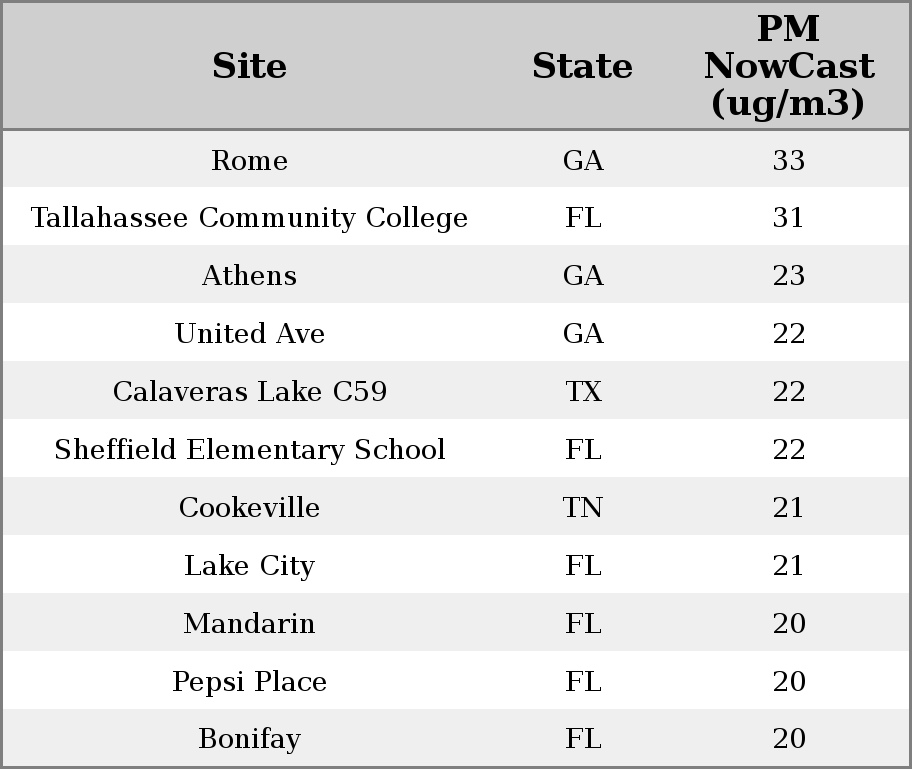 | Site | State | PM NowCast (ug/m3) |
|---|---|---|
| Rome | GA | 33 |
| Tallahassee Community College | FL | 31 |
| Athens | GA | 23 |
| United Ave | GA | 22 |
| Calaveras Lake C59 | TX | 22 |
| Sheffield Elementary School | FL | 22 |
| Cookeville | TN | 21 |
| Lake City | FL | 21 |
| Mandarin | FL | 20 |
| Pepsi Place | FL | 20 |
| Bonifay | FL | 20 |